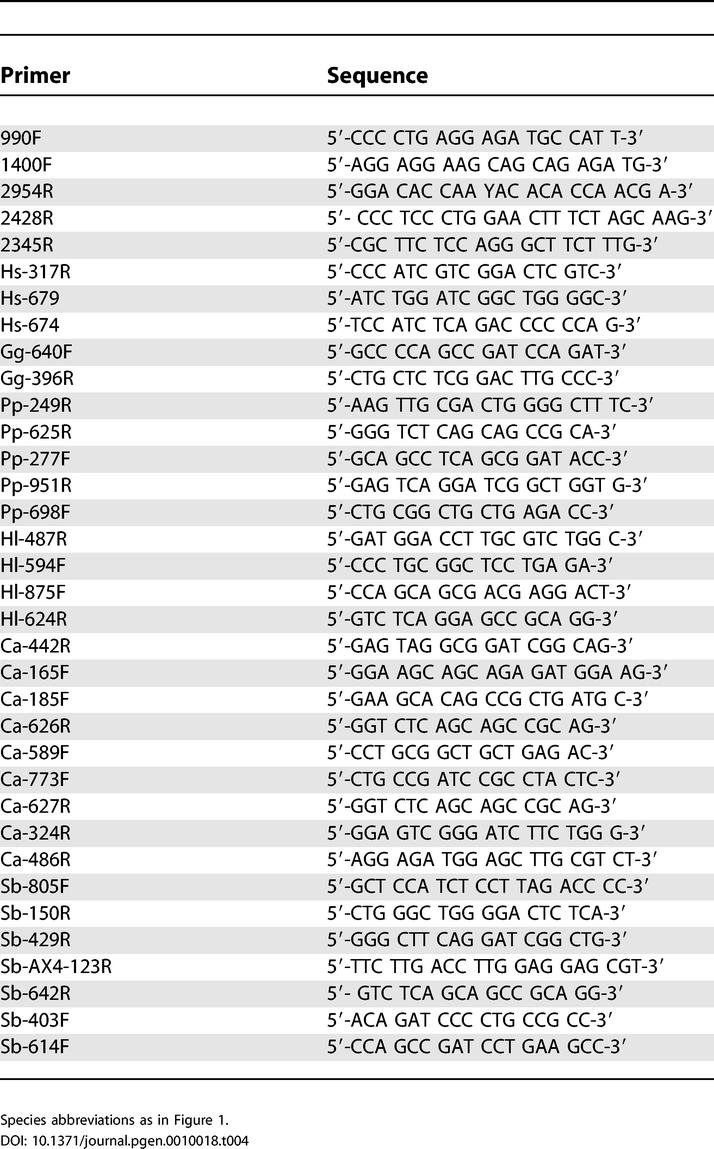 | Primer | Sequence |
|---|---|
| 990F | 5'-CCC CTG AGG AGA TGC CAT T-3' |
| 1400F | 5'-AGG AGG AAG CAG CAG AGA TG-3' |
| 2954R | 5'-GGA CAC CAA YAC ACA CCA ACG A-3' |
| 2428R | 5'- CCC TCC CTG GAA CTT TCT AGC AAG-3' |
| 2345R | 5'-CGC TTC TCC AGG GCT TCT TTG-3' |
| Hs-317R | 5'-CCC ATC GTC GGA CTC GTC-3' |
| Hs-679 | 5'-ATC TGG ATC GGC TGG GGC-3' |
| Hs-674 | 5'-TCC ATC TCA GAC CCC CCA G-3' |
| Gg-640F | 5'-GCC CCA GCC GAT CCA GAT-3' |
| Gg-396R | 5'-CTG CTC TCG GAC TTG CCC-3' |
| Pp-249R | 5'-AAG TTG CGA CTG GGG CTT TC-3' |
| Pp-625R | 5'-GGG TCT CAG CAG CCG CA-3' |
| Pp-277F | 5'-GCA GCC TCA GCG GAT ACC-3' |
| Pp-951R | 5'-GAG TCA GGA TCG GCT GGT G-3' |
| Pp-698F | 5'-CTG CGG CTG CTG AGA CC-3' |
| Hl-487R | 5'-GAT GGA CCT TGC GTC TGG C-3' |
| Hl-594F | 5'-CCC TGC GGC TCC TGA GA-3' |
| Hl-875F | 5'-CCA GCA GCG ACG AGG ACT-3' |
| Hl-624R | 5'-GTC TCA GGA GCC GCA GG-3' |
| Ca-442R | 5'-GAG TAG GCG GAT CGG CAG-3' |
| Ca-165F | 5'-GGA AGC AGC AGA GAT GGA AG-3' |
| Ca-185F | 5'-GAA GCA CAG CCG CTG ATG C-3' |
| Ca-626R | 5'-GGT CTC AGC AGC CGC AG-3' |
| Ca-589F | 5'-CCT GCG GCT GCT GAG AC-3' |
| Ca-773F | 5'-CTG CCG ATC CGC CTA CTC-3' |
| Ca-627R | 5'-GGT CTC AGC AGC CGC AG-3' |
| Ca-324R | 5'-GGA GTC GGG ATC TTC TGG G-3' |
| Ca-486R | 5'-AGG AGA TGG AGC TTG CGT CT-3' |
| Sb-805F | 5'-GCT CCA TCT CCT TAG ACC CC-3' |
| Sb-150R | 5'-CTG GGC TGG GGA CTC TCA-3' |
| Sb-429R | 5'-GGG CTT CAG GAT CGG CTG-3' |
| Sb-AX4-123R | 5'-TTC TTG ACC TTG GAG GAG CGT-3' |
| Sb-642R | 5'- GTC TCA GCA GCC GCA GG-3' |
| Sb-403F | 5'-ACA GAT CCC CTG CCG CC-3' |
| Sb-614F | 5'-CCA GCC GAT CCT GAA GCC-3' |

Species abbreviations as in Figure 1.
DOI: 10.1371/journal.pgen.0010018.t004